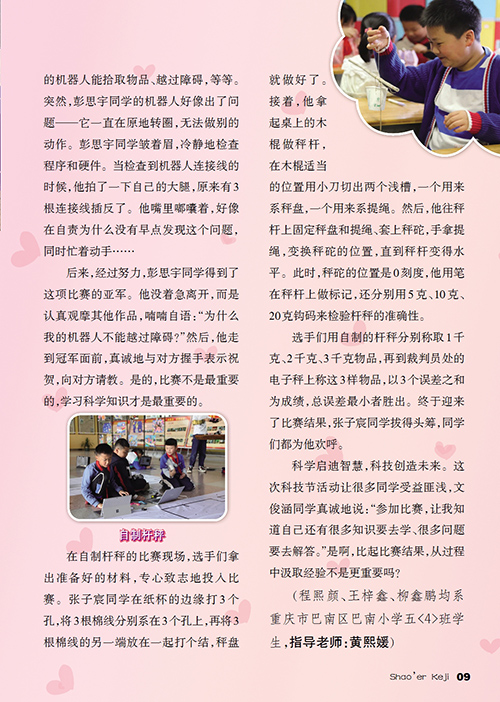 的机器人能拾取物品、越过障碍，等等。突然，彭思宇同学的机器人好像出了问题——它一直在原地转圈，无法做别的动作。彭思宇同学皱着眉，冷静地检查程序和硬件。当检查到机器人连接线的时候，他拍了一下自己的大腿，原来有3根连接线插反了。他嘴里嘟囔着，好像在自责为什么没有早点发现这个问题，同时忙着动手……

后来，经过努力，彭思宇同学得到了这项比赛的亚军。他没着急离开，而是认真观摩其他作品，喃喃自语：“为什么我的机器人不能越过障碍？”然后，他走到冠军面前，真诚地与对方握手表示祝贺，向对方请教。是的，比赛不是最重要的，学习科学知识才是最重要的。

自制杆秤

在自制杆秤的比赛现场，选手们拿出准备好的材料，专心致志地投入比赛。张子宸同学在纸杯的边缘打3个孔，将3根棉线分别系在3个孔上，再将3根棉线的另一端放在一起打个结，秤盘就做好了。接着，他拿起桌上的木棍做秤杆，在木棍适当的位置用小刀切出两个浅槽，一个用来系秤盘，一个用来系提绳。然后，他往秤杆上固定秤盘和提绳、套上秤砣，手拿提绳，变换秤砣的位置，直到秤杆变得水平。此时，秤砣的位置是0刻度，他用笔在秤杆上做标记，还分别用5克、10克、20克钩码来检验杆秤的准确性。

选手们用自制的杆秤分别称取1千克、2千克、3千克物品，再到裁判员处的电子秤上称这3样物品，以3个误差之和为成绩，总误差最小者胜出。终于迎来了比赛结果，张子宸同学拔得头筹，同学们都为他欢呼。

科学启迪智慧，科技创造未来。这次科技节活动让很多同学受益匪浅，文俊涵同学真诚地说：“参加比赛，让我知道自己还有很多知识要去学、很多问题要去解答。”是啊，比起比赛结果，从过程中汲取经验不是更重要吗？

（程熙颜、王梓鑫、柳鑫鹏均系重庆市巴南区巴南小学五〈4〉班学生，指导老师：黄熙媛）

Shao'er Keji 09